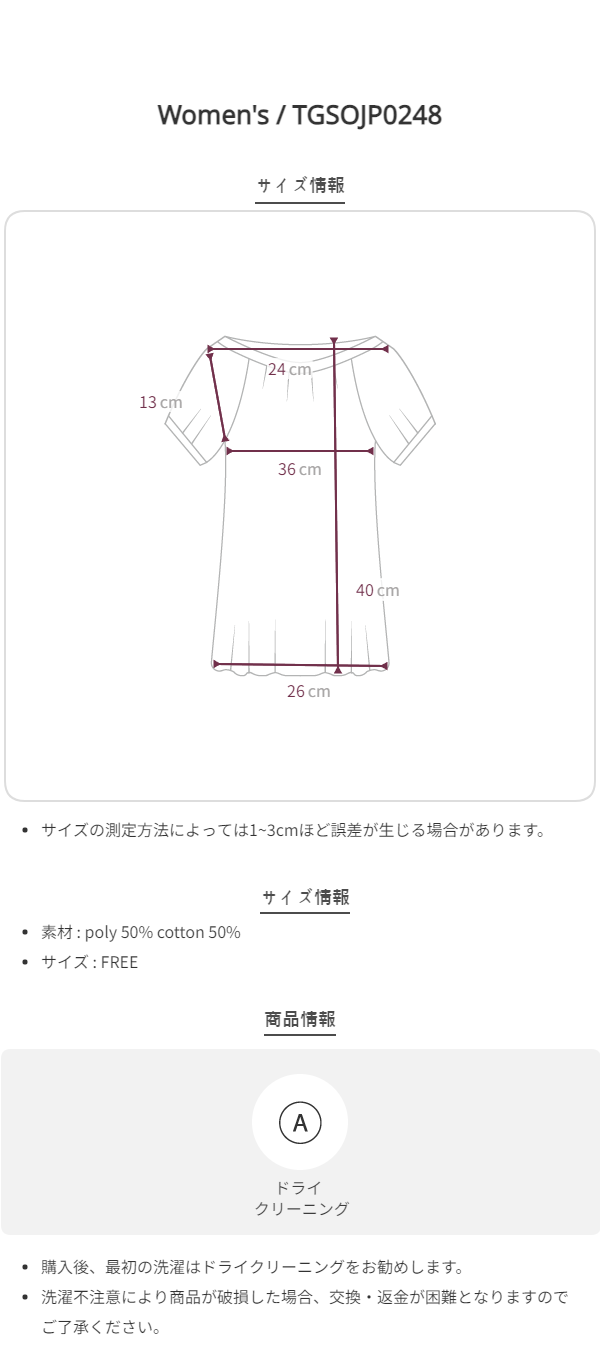 Women's / TGSOJP0248

サイズ情報

24 cm

13 cm

36 cm

40 cm

26 cm

• サイズの測定方法によっては1~3cmほど誤差が生じる場合があります。

サイズ情報

• 素材 : poly 50% cotton 50%
• サイズ : FREE

商品情報

A

ドライ
クリーニング

• 購入後、最初の洗濯はドライクリーニングをお勧めします。
• 洗濯不注意により商品が破損した場合、交換・返金が困難となりますのでご了承ください。